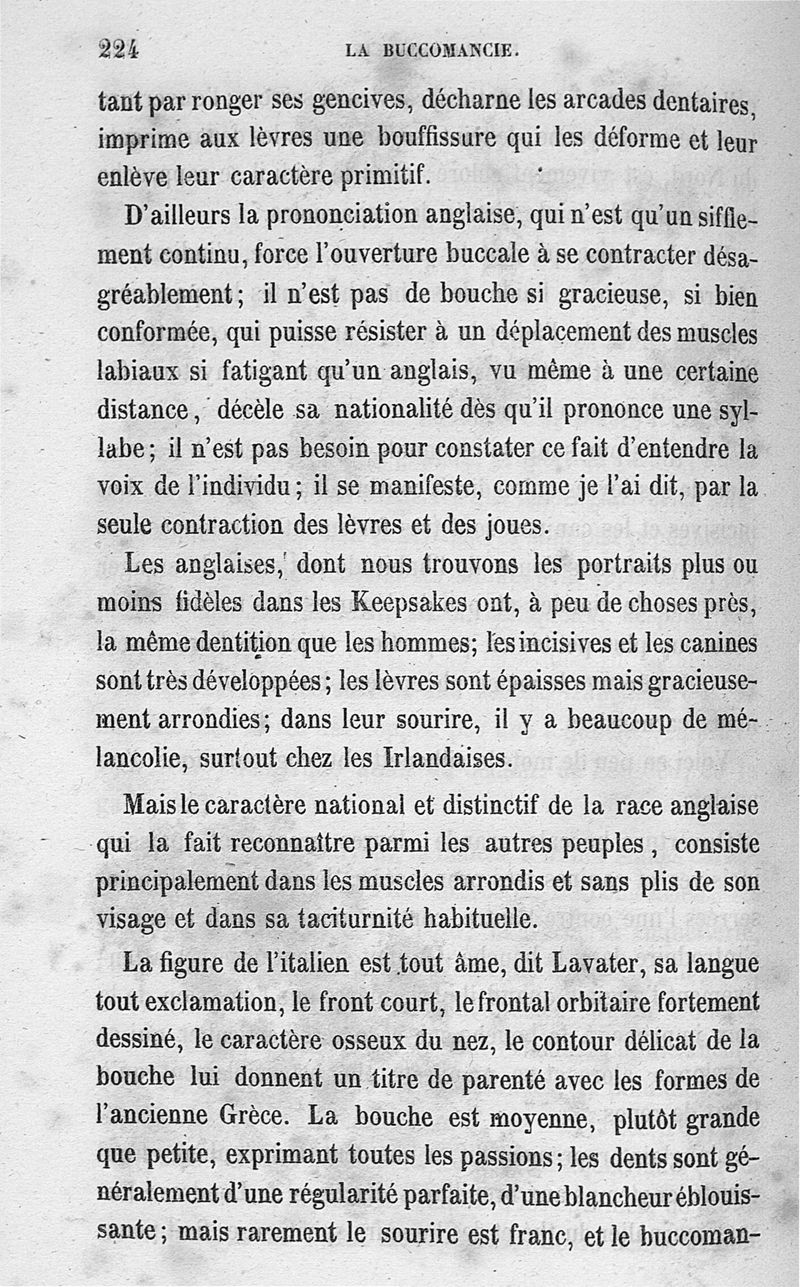 224 LA BUCCOMANCIE.

tant par ronger ses gencives, décharne les arcades dentaires, imprime aux lèvres une bouffissure qui les déforme et leur enlève leur caractère primitif.

D'ailleurs la prononciation anglaise, qui n'est qu'un sifflement continu, force l'ouverture buccale à se contracter désagréablement; il n'est pas de bouche si gracieuse, si bien conformée, qui puisse résister à un déplacement des muscles labiaux si fatigant qu'un anglais, vu même à une certaine distance, décèle sa nationalité dès qu'il prononce une syllabe; il n'est pas besoin pour constater ce fait d'entendre la voix de l'individu; il se manifeste, comme je l'ai dit, par la seule contraction des lèvres et des joues.

Les anglaises, dont nous trouvons les portraits plus ou moins fidèles dans les Keepsakes ont, à peu de choses près, la même dentition que les hommes; les incisives et les canines sont très développées; les lèvres sont épaisses mais gracieusement arrondies; dans leur sourire, il y a beaucoup de mélancolie, surtout chez les Irlandaises.

Mais le caractère national et distinctif de la race anglaise qui la fait reconnaître parmi les autres peuples, consiste principalement dans les muscles arrondis et sans plis de son visage et dans sa taciturnité habituelle.

La figure de l'italien est tout âme, dit Lavater, sa langue tout exclamation, le front court, le frontal orbitaire fortement dessiné, le caractère osseux du nez, le contour délicat de la bouche lui donnent un titre de parenté avec les formes de l'ancienne Grèce. La bouche est moyenne, plutôt grande que petite, exprimant toutes les passions; les dents sont généralement d'une régularité parfaite, d'une blancheur éblouissante; mais rarement le sourire est franc, et le buccoman-